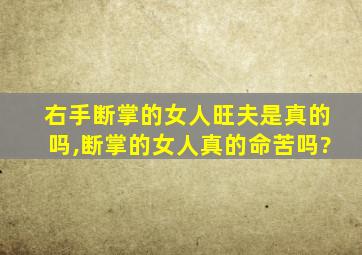 右手断掌的女人旺夫是真的吗,断掌的女人真的命苦吗?